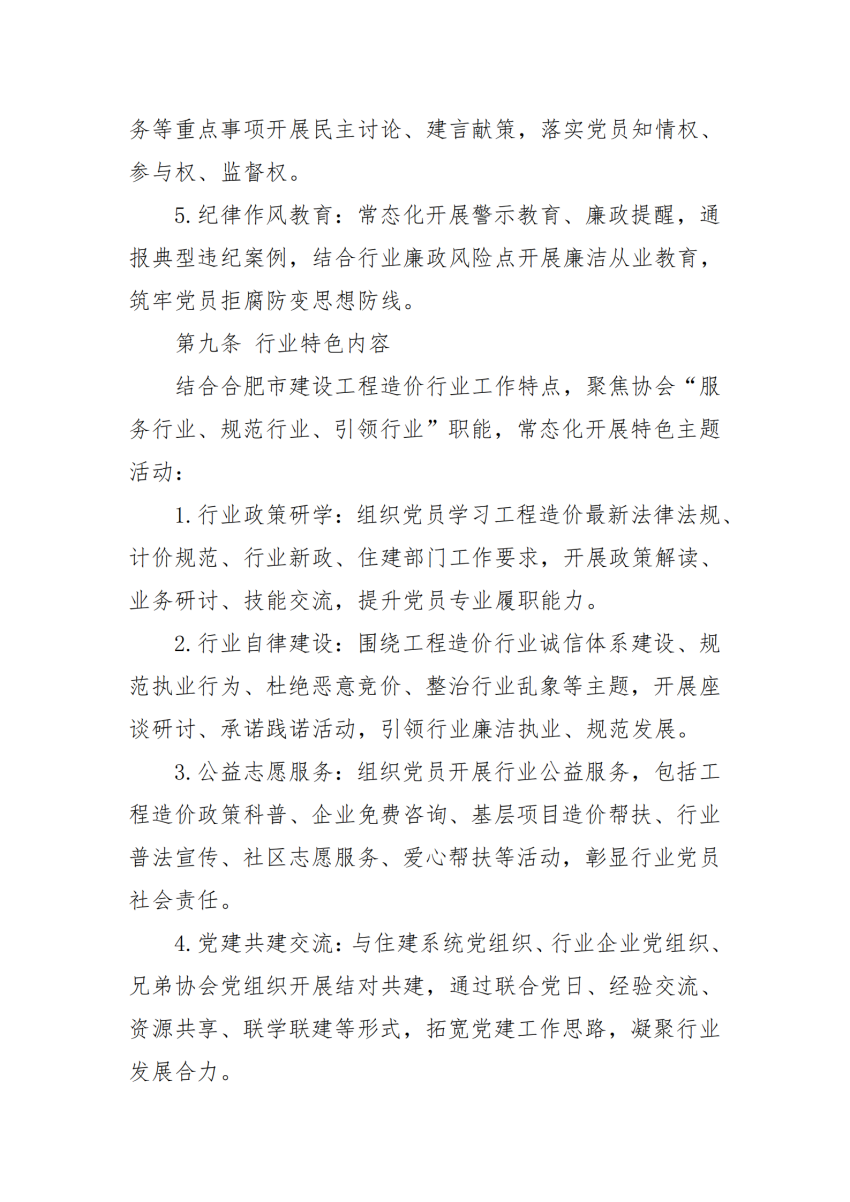 务等重点事项开展民主讨论、建言献策，落实党员知情权、参与权、监督权。

5.纪律作风教育：常态化开展警示教育、廉政提醒，通报典型违纪案例，结合行业廉政风险点开展廉洁从业教育，筑牢党员拒腐防变思想防线。

第九条 行业特色内容

结合合肥市建设工程造价行业工作特点，聚焦协会“服务行业、规范行业、引领行业”职能，常态化开展特色主题活动：

1.行业政策研学：组织党员学习工程造价最新法律法规、计价规范、行业新政、住建部门工作要求，开展政策解读、业务研讨、技能交流，提升党员专业履职能力。

2.行业自律建设：围绕工程造价行业诚信体系建设、规范执业行为、杜绝恶意竞价、整治行业乱象等主题，开展座谈研讨、承诺践诺活动，引领行业廉洁执业、规范发展。

3.公益志愿服务：组织党员开展行业公益服务，包括工程造价政策科普、企业免费咨询、基层项目造价帮扶、行业普法宣传、社区志愿服务、爱心帮扶等活动，彰显行业党员社会责任。

4.党建共建交流：与住建系统党组织、行业企业党组织、兄弟协会党组织开展结对共建，通过联合党日、经验交流、资源共享、联学联建等形式，拓宽党建工作思路，凝聚行业发展合力。